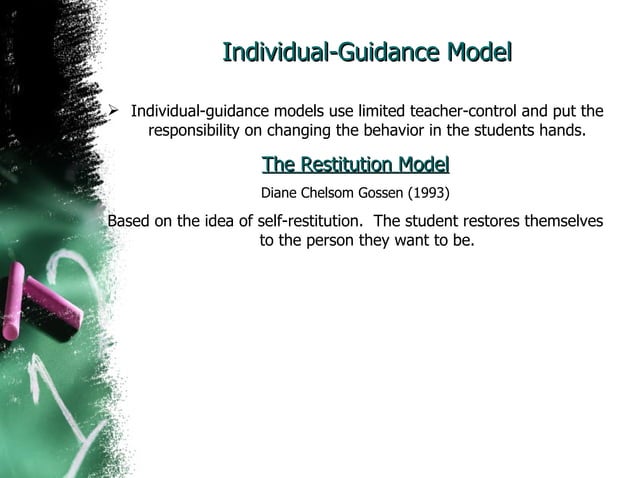 Individual-Guidance Model

➢ Individual-guidance models use limited teacher-control and put the responsibility on changing the behavior in the students hands.

The Restitution Model

Diane Chelsom Gossen (1993)

Based on the idea of self-restitution.  The student restores themselves to the person they want to be.